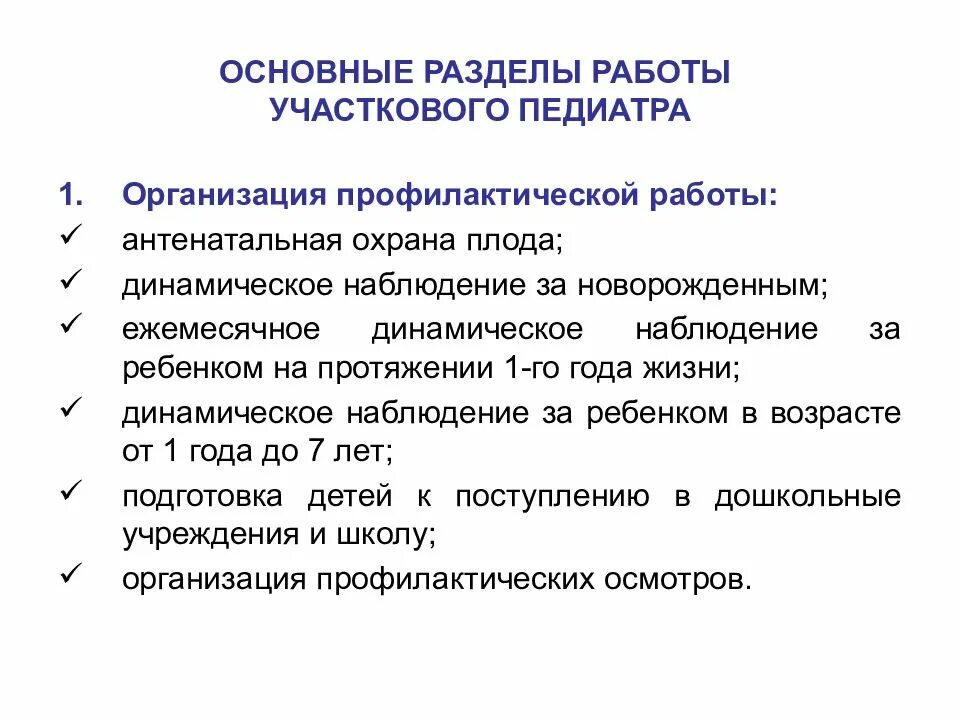 ОСНОВНЫЕ РАЗДЕЛЫ РАБОТЫ УЧАСТКОВОГО ПЕДИАТРА

1. Организация профилактической работы:
✓ антенатальная охрана плода;
✓ динамическое наблюдение за новорожденным;
✓ ежемесячное динамическое наблюдение за ребенком на протяжении 1-го года жизни;
✓ динамическое наблюдение за ребенком в возрасте от 1 года до 7 лет;
✓ подготовка детей к поступлению в дошкольные учреждения и школу;
✓ организация профилактических осмотров.